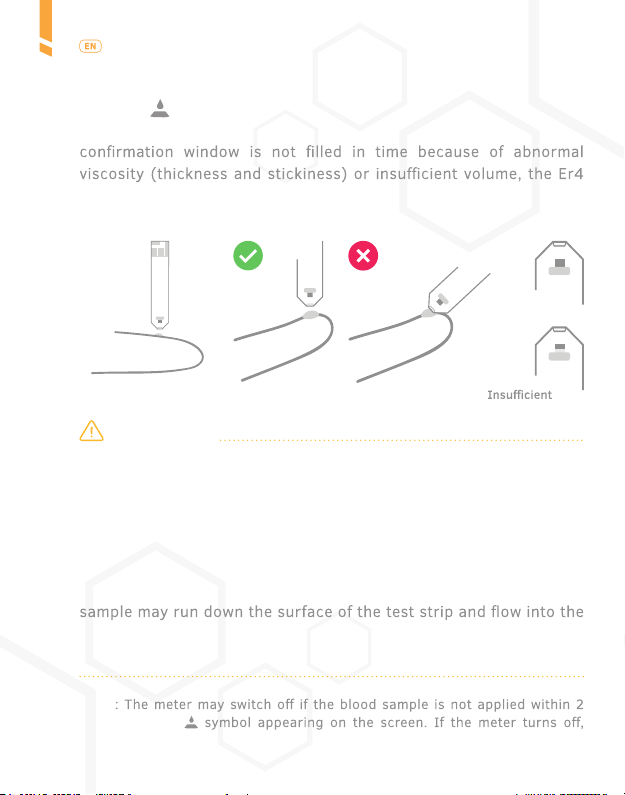 EN

confirmation window is not filled in time because of abnormal viscosity (thickness and stickiness) or insufficient volume, the Er4

Insufficient

sample may run down the surface of the test strip and flow into the

: The meter may switch off if the blood sample is not applied within 2 symbol appearing on the screen. If the meter turns off,